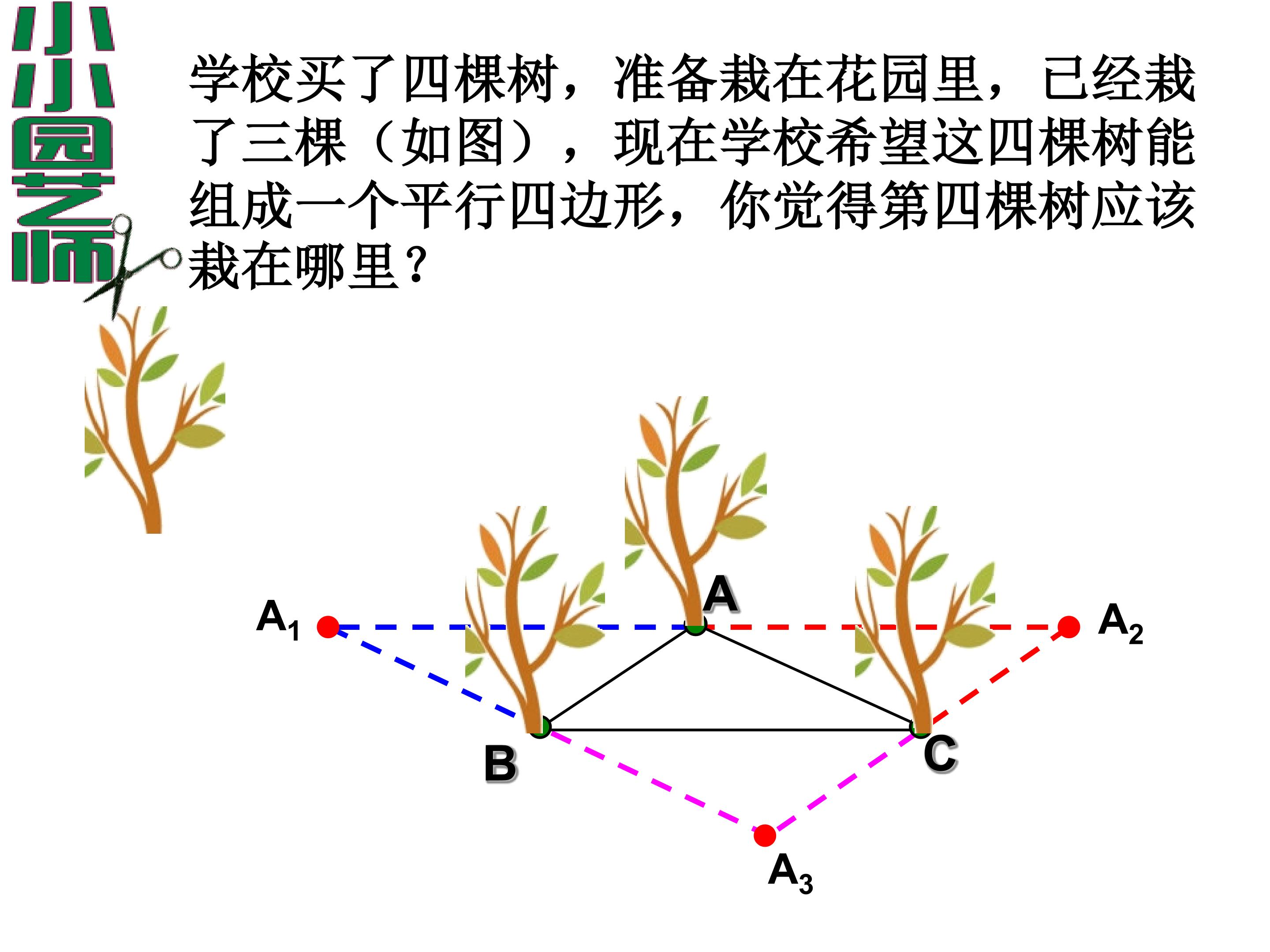 小小园艺师

学校买了四棵树，准备栽在花园里，已经栽了三棵（如图），现在学校希望这四棵树能组成一个平行四边形，你觉得第四棵树应该栽在哪里？

A

$A_1$

$A_2$

B

C

$A_3$